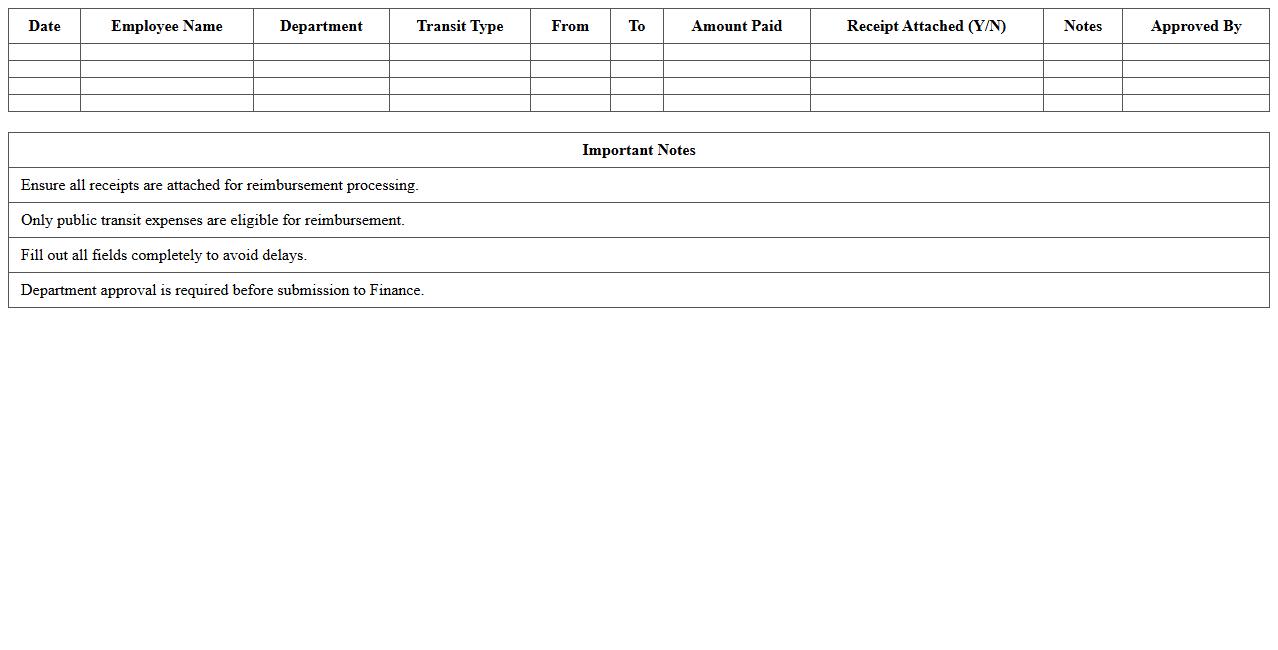 | Date | Employee Name | Department | Transit Type | From | To | Amount Paid | Receipt Attached (Y/N) | Notes | Approved By |
|---|---|---|---|---|---|---|---|---|---|
| | | | | | | | | | |
| | | | | | | | | | |
| | | | | | | | | | |
| | | | | | | | | | |

| Important Notes |
|---|
| Ensure all receipts are attached for reimbursement processing. |
| Only public transit expenses are eligible for reimbursement. |
| Fill out all fields completely to avoid delays. |
| Department approval is required before submission to Finance. |